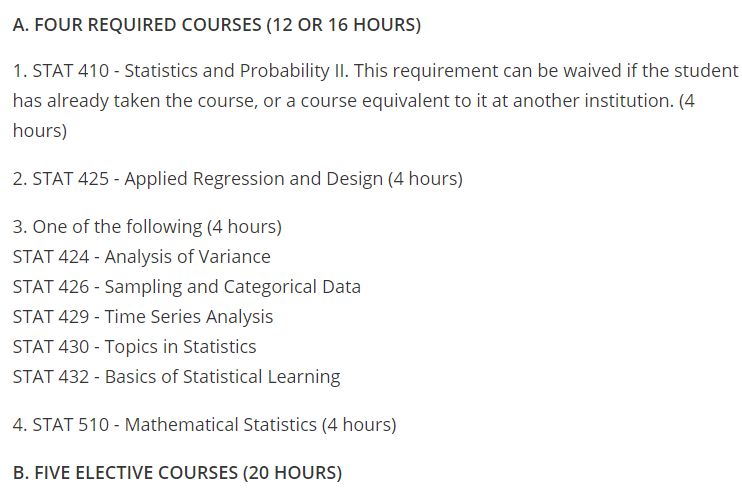 A. FOUR REQUIRED COURSES (12 OR 16 HOURS)

1. STAT 410 - Statistics and Probability II. This requirement can be waived if the student has already taken the course, or a course equivalent to it at another institution. (4 hours)

2. STAT 425 - Applied Regression and Design (4 hours)

3. One of the following (4 hours)
STAT 424 - Analysis of Variance
STAT 426 - Sampling and Categorical Data
STAT 429 - Time Series Analysis
STAT 430 - Topics in Statistics
STAT 432 - Basics of Statistical Learning

4. STAT 510 - Mathematical Statistics (4 hours)

B. FIVE ELECTIVE COURSES (20 HOURS)